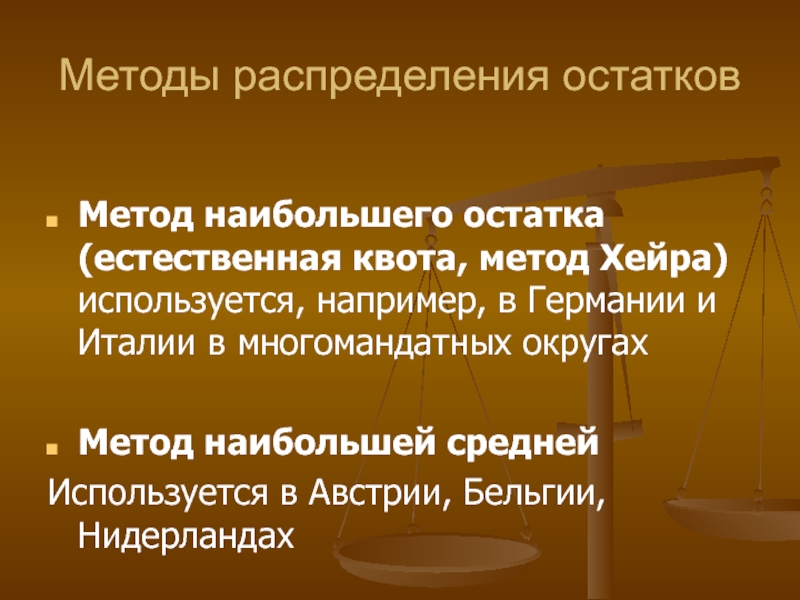 Методы распределения остатков

Метод наибольшего остатка (естественная квота, метод Хейра) используется, например, в Германии и Италии в многомандатных округах

Метод наибольшей средней
Используется в Австрии, Бельгии, Нидерландах